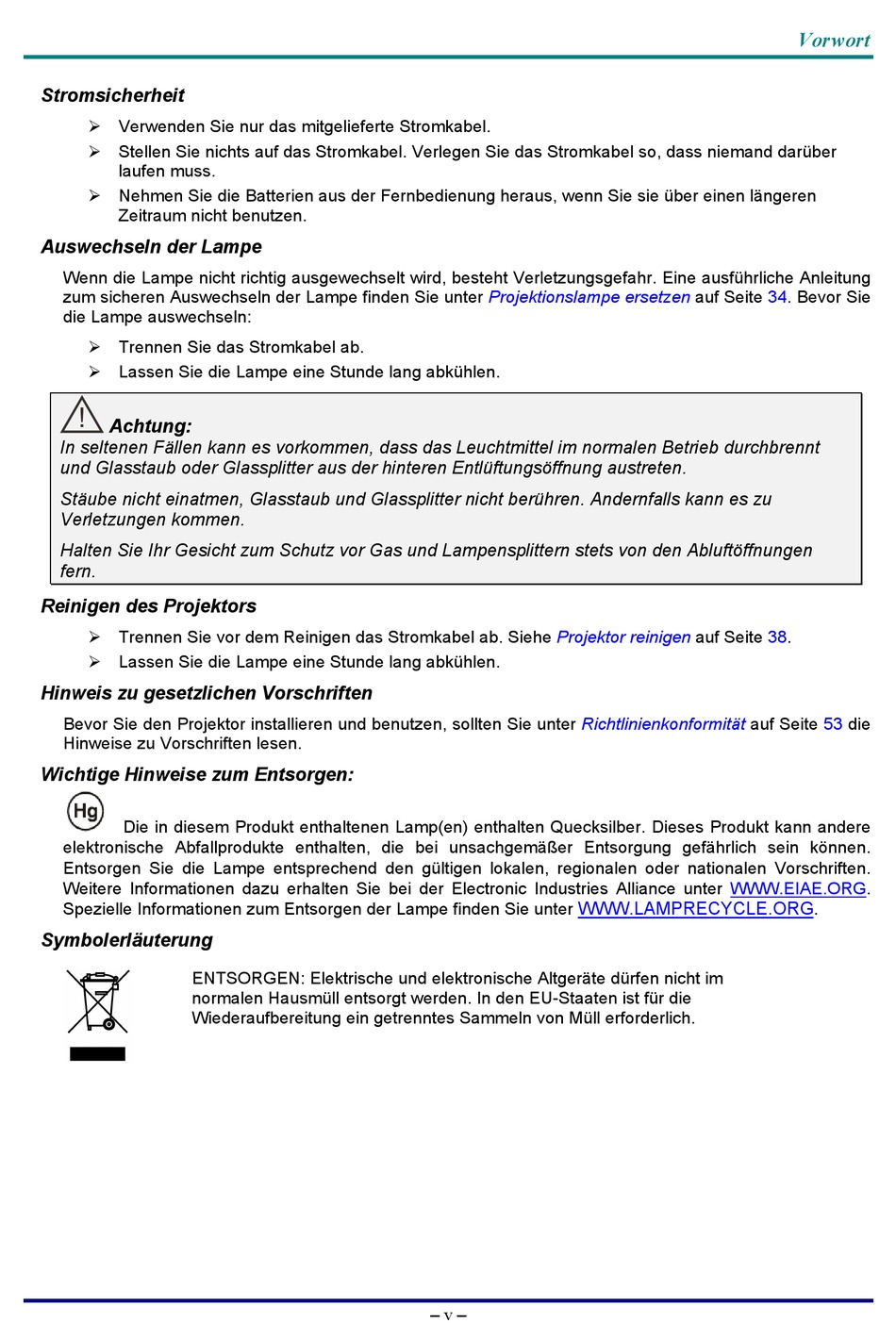 Vorwort

Stromsicherheit

➢ Verwenden Sie nur das mitgelieferte Stromkabel.
➢ Stellen Sie nichts auf das Stromkabel. Verlegen Sie das Stromkabel so, dass niemand darüber laufen muss.
➢ Nehmen Sie die Batterien aus der Fernbedienung heraus, wenn Sie sie über einen längeren Zeitraum nicht benutzen.

Auswechseln der Lampe

Wenn die Lampe nicht richtig ausgewechselt wird, besteht Verletzungsgefahr. Eine ausführliche Anleitung zum sicheren Auswechseln der Lampe finden Sie unter Projektionslampe ersetzen auf Seite 34. Bevor Sie die Lampe auswechseln:

➢ Trennen Sie das Stromkabel ab.
➢ Lassen Sie die Lampe eine Stunde lang abkühlen.

Achtung:
In seltenen Fällen kann es vorkommen, dass das Leuchtmittel im normalen Betrieb durchbrennt und Glasstaub oder Glassplitter aus der hinteren Entlüftungsöffnung austreten.

Stäube nicht einatmen, Glasstaub und Glassplitter nicht berühren. Andernfalls kann es zu Verletzungen kommen.

Halten Sie Ihr Gesicht zum Schutz vor Gas und Lampensplittern stets von den Abluftöffnungen fern.

Reinigen des Projektors

➢ Trennen Sie vor dem Reinigen das Stromkabel ab. Siehe Projektor reinigen auf Seite 38.
➢ Lassen Sie die Lampe eine Stunde lang abkühlen.

Hinweis zu gesetzlichen Vorschriften

Bevor Sie den Projektor installieren und benutzen, sollten Sie unter Richtlinienkonformität auf Seite 53 die Hinweise zu Vorschriften lesen.

Wichtige Hinweise zum Entsorgen:

Hg Die in diesem Produkt enthaltenen Lamp(en) enthalten Quecksilber. Dieses Produkt kann andere elektronische Abfallprodukte enthalten, die bei unsachgemäßer Entsorgung gefährlich sein können. Entsorgen Sie die Lampe entsprechend den gültigen lokalen, regionalen oder nationalen Vorschriften. Weitere Informationen dazu erhalten Sie bei der Electronic Industries Alliance unter WWW.EIAE.ORG. Spezielle Informationen zum Entsorgen der Lampe finden Sie unter WWW.LAMPRECYCLE.ORG.

Symbolerläuterung

ENTSORGEN: Elektrische und elektronische Altgeräte dürfen nicht im normalen Hausmüll entsorgt werden. In den EU-Staaten ist für die Wiederaufbereitung ein getrenntes Sammeln von Müll erforderlich.

– v –